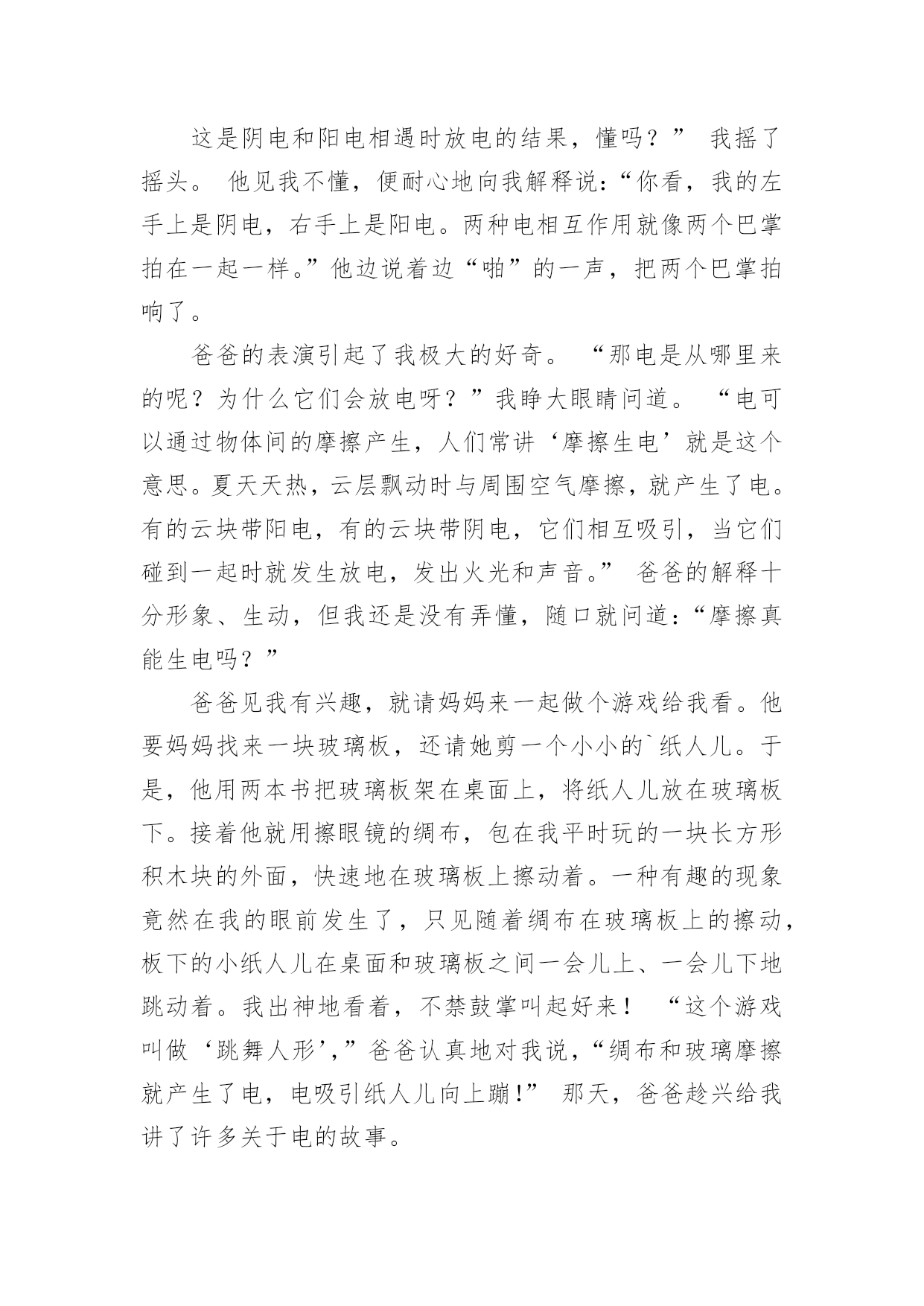 这是阴电和阳电相遇时放电的结果，懂吗？” 我摇了摇头。 他见我不懂，便耐心地向我解释说：“你看，我的左手上是阴电，右手上是阳电。两种电相互作用就像两个巴掌拍在一起一样。”他边说着边“啪”的一声，把两个巴掌拍响了。

爸爸的表演引起了我极大的好奇。 “那电是从哪里来的呢？为什么它们会放电呀？”我睁大眼睛问道。 “电可以通过物体间的摩擦产生，人们常讲‘摩擦生电’就是这个意思。夏天天热，云层飘动时与周围空气摩擦，就产生了电。有的云块带阳电，有的云块带阴电，它们相互吸引，当它们碰到一起时就发生放电，发出火光和声音。” 爸爸的解释十分形象、生动，但我还是没有弄懂，随口就问道：“摩擦真能生电吗？”

爸爸见我有兴趣，就请妈妈来一起做个游戏给我看。他要妈妈找来一块玻璃板，还请她剪一个小小的`纸人儿。于是，他用两本书把玻璃板架在桌面上，将纸人儿放在玻璃板下。接着他就用擦眼镜的绸布，包在我平时玩的一块长方形积木块的外面，快速地在玻璃板上擦动着。一种有趣的现象竟然在我的眼前发生了，只见随着绸布在玻璃板上的擦动，板下的小纸人儿在桌面和玻璃板之间一会儿上、一会儿下地跳动着。我出神地看着，不禁鼓掌叫起好来！ “这个游戏叫做‘跳舞人形’，”爸爸认真地对我说，“绸布和玻璃摩擦就产生了电，电吸引纸人儿向上蹦!” 那天，爸爸趁兴给我讲了许多关于电的故事。